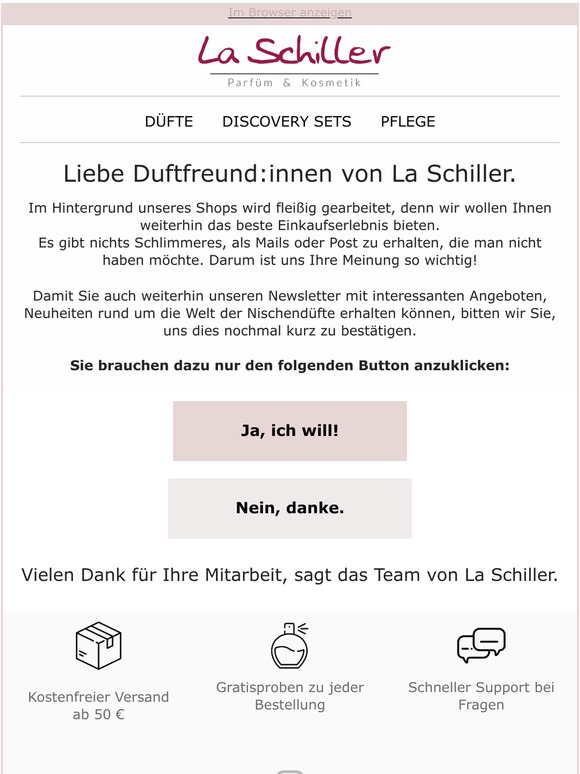 Im Browser anzeigen

La Schiller
Parfüm & Kosmetik

DÜFTE DISCOVERY SETS PFLEGE

Liebe Duftfreund:innen von La Schiller.

Im Hintergrund unseres Shops wird fleißig gearbeitet, denn wir wollen Ihnen weiterhin das beste Einkaufserlebnis bieten.
Es gibt nichts Schlimmeres, als Mails oder Post zu erhalten, die man nicht haben möchte. Darum ist uns Ihre Meinung so wichtig!

Damit Sie auch weiterhin unseren Newsletter mit interessanten Angeboten, Neuheiten rund um die Welt der Nischendüfte erhalten können, bitten wir Sie, uns dies nochmal kurz zu bestätigen.

Sie brauchen dazu nur den folgenden Button anzuklicken:

Ja, ich will!

Nein, danke.

Vielen Dank für Ihre Mitarbeit, sagt das Team von La Schiller.

Kostenfreier Versand ab 50 €

Gratisproben zu jeder Bestellung

Schneller Support bei Fragen